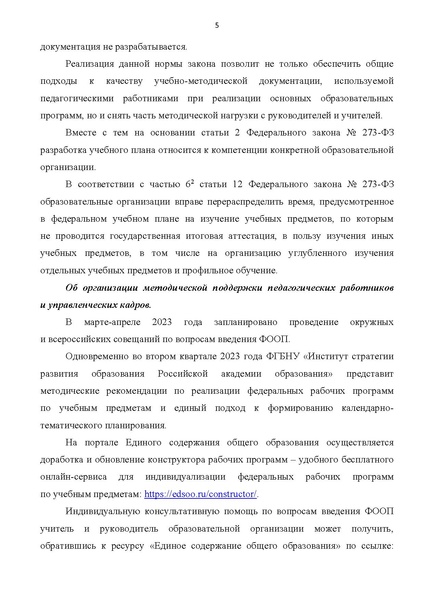 5

документация не разрабатывается.

Реализация данной нормы закона позволит не только обеспечить общие подходы к качеству учебно-методической документации, используемой педагогическими работниками при реализации основных образовательных программ, но и снять часть методической нагрузки с руководителей и учителей.

Вместе с тем на основании статьи 2 Федерального закона № 273-ФЗ разработка учебного плана относится к компетенции конкретной образовательной организации.

В соответствии с частью $6^2$ статьи 12 Федерального закона № 273-ФЗ образовательные организации вправе перераспределить время, предусмотренное в федеральном учебном плане на изучение учебных предметов, по которым не проводится государственная итоговая аттестация, в пользу изучения иных учебных предметов, в том числе на организацию углубленного изучения отдельных учебных предметов и профильное обучение.

Об организации методической поддержки педагогических работников и управленческих кадров.

В марте-апреле 2023 года запланировано проведение окружных и всероссийских совещаний по вопросам введения ФООП.

Одновременно во втором квартале 2023 года ФГБНУ «Институт стратегии развития образования Российской академии образования» представит методические рекомендации по реализации федеральных рабочих программ по учебным предметам и единый подход к формированию календарно-тематического планирования.

На портале Единого содержания общего образования осуществляется доработка и обновление конструктора рабочих программ – удобного бесплатного онлайн-сервиса для индивидуализации федеральных рабочих программ по учебным предметам: https://edsoo.ru/constructor/.

Индивидуальную консультативную помощь по вопросам введения ФООП учитель и руководитель образовательной организации может получить, обратившись к ресурсу «Единое содержание общего образования» по ссылке: